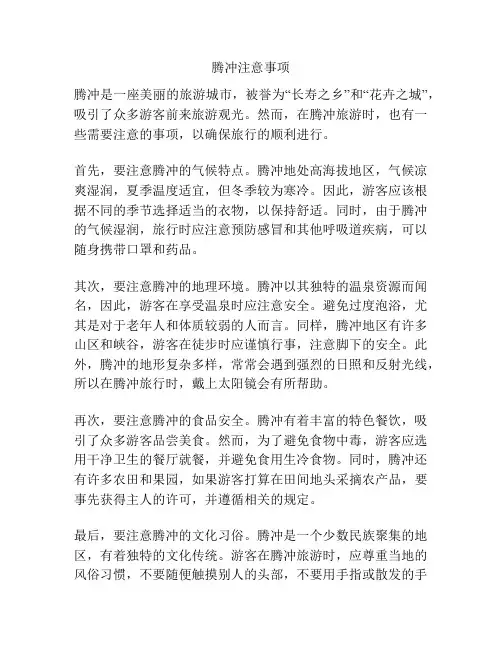 腾冲注意事项

腾冲是一座美丽的旅游城市，被誉为“长寿之乡”和“花卉之城”，吸引了众多游客前来旅游观光。然而，在腾冲旅游时，也有一些需要注意的事项，以确保旅行的顺利进行。

首先，要注意腾冲的气候特点。腾冲地处高海拔地区，气候凉爽湿润，夏季温度适宜，但冬季较为寒冷。因此，游客应该根据不同的季节选择适当的衣物，以保持舒适。同时，由于腾冲的气候湿润，旅行时应注意预防感冒和其他呼吸道疾病，可以随身携带口罩和药品。

其次，要注意腾冲的地理环境。腾冲以其独特的温泉资源而闻名，因此，游客在享受温泉时应注意安全。避免过度泡浴，尤其是对于老年人和体质较弱的人而言。同样，腾冲地区有许多山区和峡谷，游客在徒步时应谨慎行事，注意脚下的安全。此外，腾冲的地形复杂多样，常常会遇到强烈的日照和反射光线，所以在腾冲旅行时，戴上太阳镜会有所帮助。

再次，要注意腾冲的食品安全。腾冲有着丰富的特色餐饮，吸引了众多游客品尝美食。然而，为了避免食物中毒，游客应选用干净卫生的餐厅就餐，并避免食用生冷食物。同时，腾冲还有许多农田和果园，如果游客打算在田间地头采摘农产品，要事先获得主人的许可，并遵循相关的规定。

最后，要注意腾冲的文化习俗。腾冲是一个少数民族聚集的地区，有着独特的文化传统。游客在腾冲旅游时，应尊重当地的风俗习惯，不要随便触摸别人的头部，不要用手指或散发的手